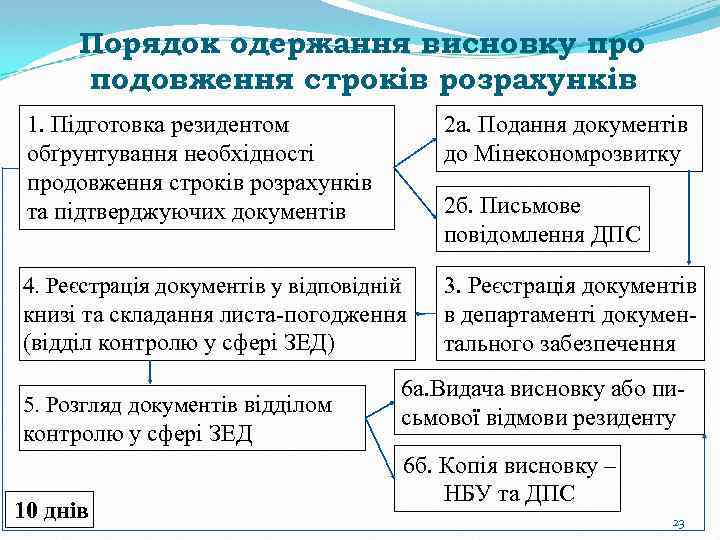 Порядок одержання висновку про подовження строків розрахунків

1. Підготовка резидентом обґрунтування необхідності продовження строків розрахунків та підтверджуючих документів

2а. Подання документів до Мінекономрозвитку

2б. Письмове повідомлення ДПС

3. Реєстрація документів в департаменті документального забезпечення

4. Реєстрація документів у відповідній книзі та складання листа-погодження (відділ контролю у сфері ЗЕД)

5. Розгляд документів відділом контролю у сфері ЗЕД

6а.Видача висновку або письмової відмови резиденту

6б. Копія висновку – НБУ та ДПС

10 днів

23